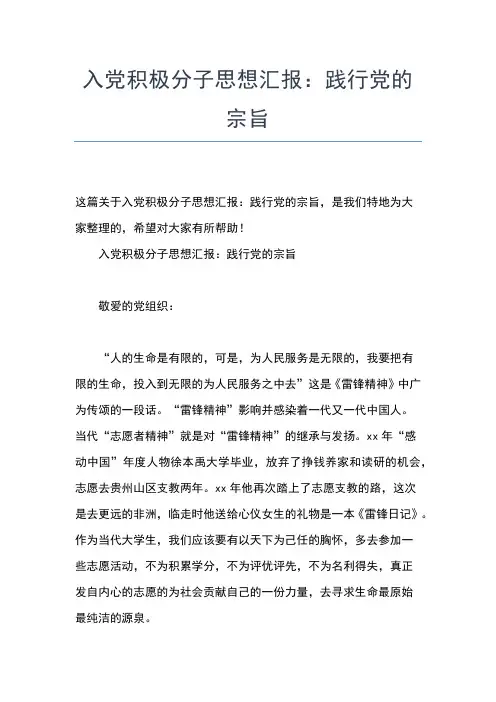 入党积极分子思想汇报：践行党的宗旨

这篇关于入党积极分子思想汇报：践行党的宗旨，是我们特地为大家整理的，希望对大家有所帮助！

入党积极分子思想汇报：践行党的宗旨

敬爱的党组织：

“人的生命是有限的，可是，为人民服务是无限的，我要把有限的生命，投入到无限的为人民服务之中去”这是《雷锋精神》中广为传颂的一段话。“雷锋精神”影响并感染着一代又一代中国人。当代“志愿者精神”就是对“雷锋精神”的继承与发扬。xx 年“感动中国”年度人物徐本禹大学毕业，放弃了挣钱养家和读研的机会，志愿去贵州山区支教两年。xx 年他再次踏上了志愿支教的路，这次是去更远的非洲，临走时他送给心仪女生的礼物是一本《雷锋日记》。作为当代大学生，我们应该要有以天下为己任的胸怀，多去参加一些志愿活动，不为积累学分，不为评优评先，不为名利得失，真正发自内心的志愿的为社会贡献自己的一份力量，去寻求生命最原始最纯洁的源泉。